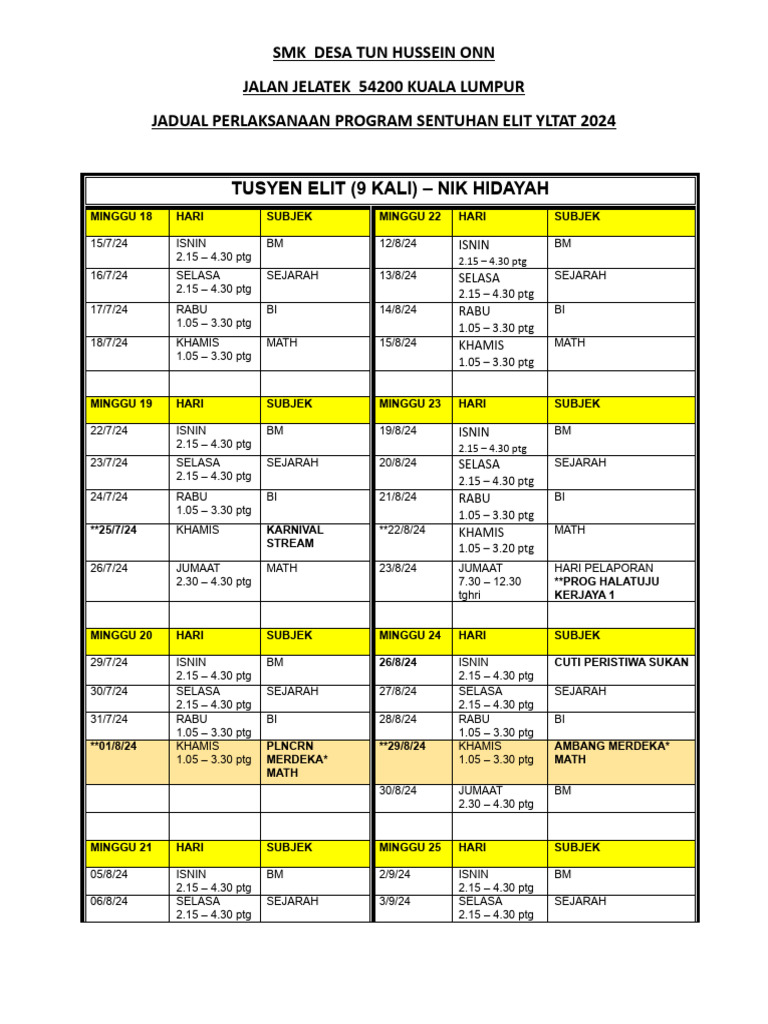 SMK DESA TUN HUSSEIN ONN

JALAN JELATEK 54200 KUALA LUMPUR

JADUAL PERLAKSANAAN PROGRAM SENTUHAN ELIT YLTAT 2024

TUSYEN ELIT (9 KALI) – NIK HIDAYAH

| MINGGU 18 | HARI | SUBJEK | MINGGU 22 | HARI | SUBJEK |
|---|---|---|---|---|---|
| 15/7/24 | ISNIN 2.15 – 4.30 ptg | BM | 12/8/24 | ISNIN 2.15 – 4.30 ptg | BM |
| 16/7/24 | SELASA 2.15 – 4.30 ptg | SEJARAH | 13/8/24 | SELASA 2.15 – 4.30 ptg | SEJARAH |
| 17/7/24 | RABU 1.05 – 3.30 ptg | BI | 14/8/24 | RABU 1.05 – 3.30 ptg | BI |
| 18/7/24 | KHAMIS 1.05 – 3.30 ptg | MATH | 15/8/24 | KHAMIS 1.05 – 3.30 ptg | MATH |
| | | | | | |
| MINGGU 19 | HARI | SUBJEK | MINGGU 23 | HARI | SUBJEK |
| 22/7/24 | ISNIN 2.15 – 4.30 ptg | BM | 19/8/24 | ISNIN 2.15 – 4.30 ptg | BM |
| 23/7/24 | SELASA 2.15 – 4.30 ptg | SEJARAH | 20/8/24 | SELASA 2.15 – 4.30 ptg | SEJARAH |
| 24/7/24 | RABU 1.05 – 3.30 ptg | BI | 21/8/24 | RABU 1.05 – 3.30 ptg | BI |
| **25/7/24 | KHAMIS | KARNIVAL STREAM | **22/8/24 | KHAMIS 1.05 – 3.20 ptg | MATH |
| 26/7/24 | JUMAAT 2.30 – 4.30 ptg | MATH | 23/8/24 | JUMAAT 7.30 – 12.30 tghri | HARI PELAPORAN **PROG HALATUJU KERJAYA 1 |
| | | | | | |
| MINGGU 20 | HARI | SUBJEK | MINGGU 24 | HARI | SUBJEK |
| 29/7/24 | ISNIN 2.15 – 4.30 ptg | BM | 26/8/24 | ISNIN 2.15 – 4.30 ptg | CUTI PERISTIWA SUKAN |
| 30/7/24 | SELASA 2.15 – 4.30 ptg | SEJARAH | 27/8/24 | SELASA 2.15 – 4.30 ptg | SEJARAH |
| 31/7/24 | RABU 1.05 – 3.30 ptg | BI | 28/8/24 | RABU 1.05 – 3.30 ptg | BI |
| **01/8/24 | KHAMIS 1.05 – 3.30 ptg | PLNCRN MERDEKA* MATH | **29/8/24 | KHAMIS 1.05 – 3.30 ptg | AMBANG MERDEKA* MATH |
| | | | 30/8/24 | JUMAAT 2.30 – 4.30 ptg | BM |
| | | | | | |
| MINGGU 21 | HARI | SUBJEK | MINGGU 25 | HARI | SUBJEK |
| 05/8/24 | ISNIN 2.15 – 4.30 ptg | BM | 2/9/24 | ISNIN 2.15 – 4.30 ptg | BM |
| 06/8/24 | SELASA 2.15 – 4.30 ptg | SEJARAH | 3/9/24 | SELASA 2.15 – 4.30 ptg | SEJARAH |